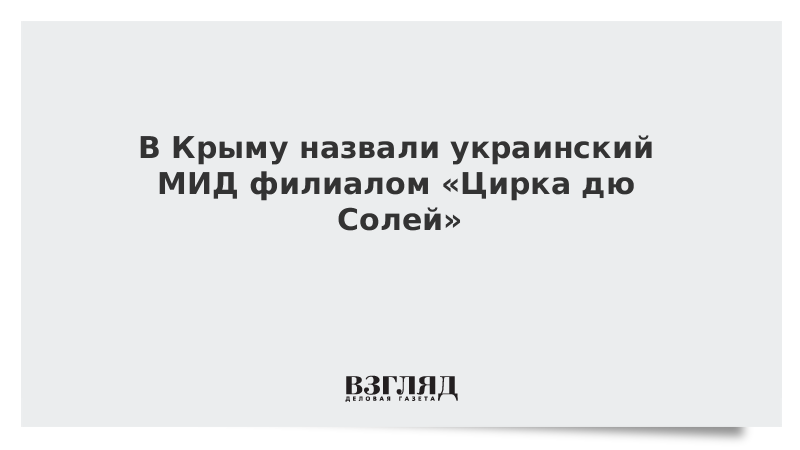 В Крыму назвали украинский МИД филиалом «Цирка дю Солей»

ВЗГЛЯД
ДЕЛОВАЯ ГАЗЕТА